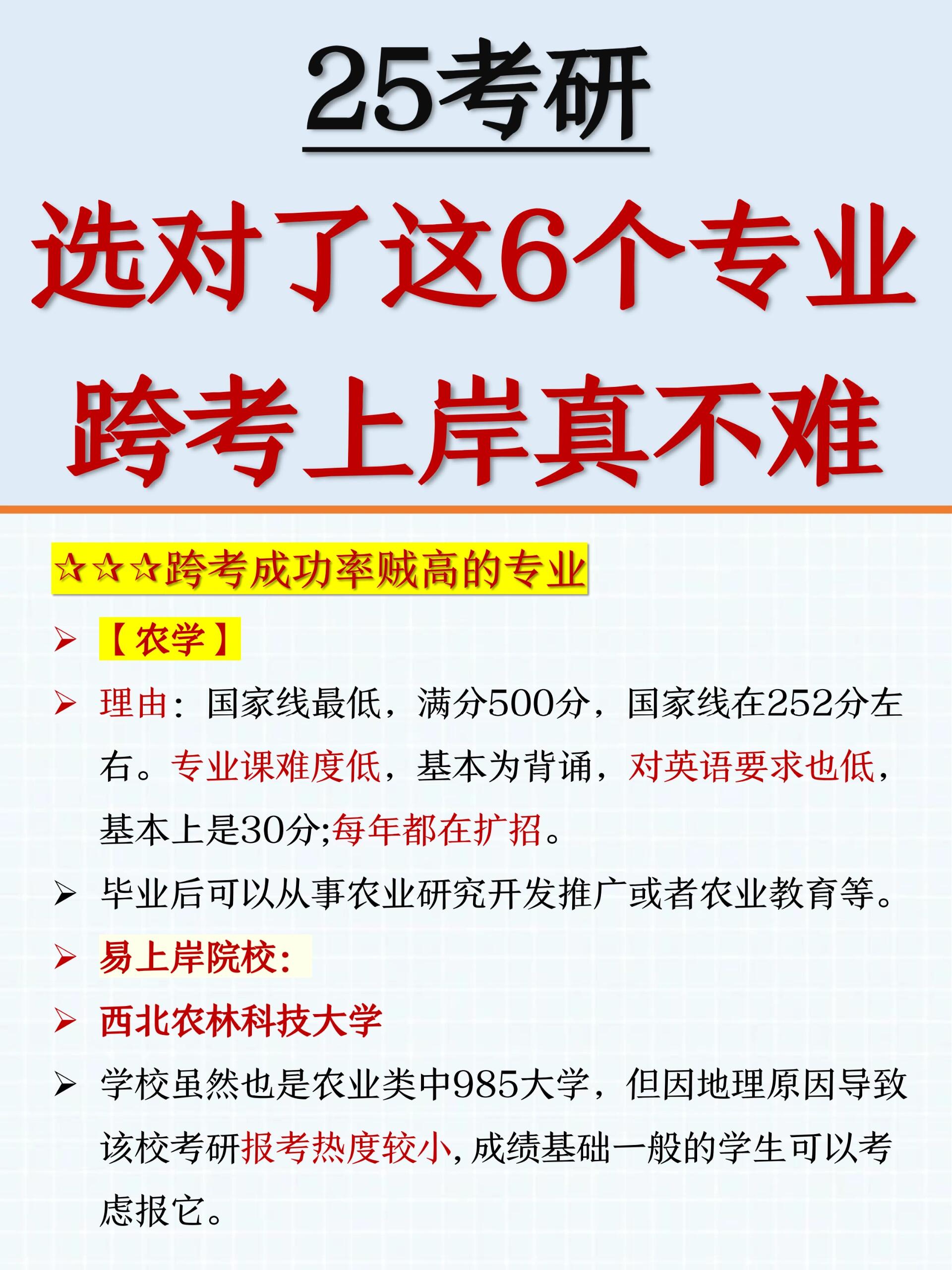 25考研

选对了这6个专业
跨考上岸真不难

☆☆☆跨考成功率贼高的专业

➢ 【农学】

➢ 理由：国家线最低，满分500分，国家线在252分左右。专业课难度低，基本为背诵，对英语要求也低，基本上是30分;每年都在扩招。

➢ 毕业后可以从事农业研究开发推广或者农业教育等。

➢ 易上岸院校：

➢ 西北农林科技大学

➢ 学校虽然也是农业类中985大学，但因地理原因导致该校考研报考热度较小，成绩基础一般的学生可以考虑报它。